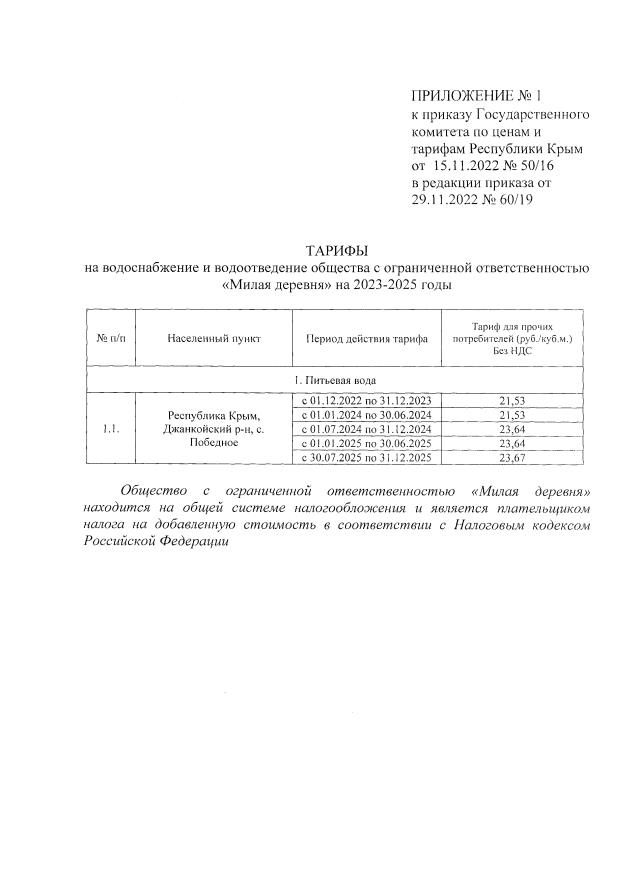 ПРИЛОЖЕНИЕ № 1
к приказу Государственного комитета по ценам и тарифам Республики Крым от 15.11.2022 № 50/16 в редакции приказа от 29.11.2022 № 60/19

ТАРИФЫ
на водоснабжение и водоотведение общества с ограниченной ответственностью «Милая деревня» на 2023-2025 годы

| № п/п | Населенный пункт | Период действия тарифа | Тариф для прочих потребителей (руб./куб.м.) Без НДС |
|---|---|---|---|
| 1. Питьевая вода | | | |
| 1.1. | Республика Крым, Джанкойский р-н, с. Победное | с 01.12.2022 по 31.12.2023 | 21,53 |
| | | с 01.01.2024 по 30.06.2024 | 21,53 |
| | | с 01.07.2024 по 31.12.2024 | 23,64 |
| | | с 01.01.2025 по 30.06.2025 | 23,64 |
| | | с 30.07.2025 по 31.12.2025 | 23,67 |

Общество с ограниченной ответственностью «Милая деревня» находится на общей системе налогообложения и является плательщиком налога на добавленную стоимость в соответствии с Налоговым кодексом Российской Федерации